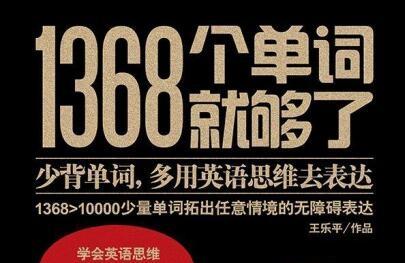 1368个单词就够了

少背单词，多用英语思维去表达

1368>10000少量单词拓出任意情境的无障碍表达

王乐平／作品

学会英语思维